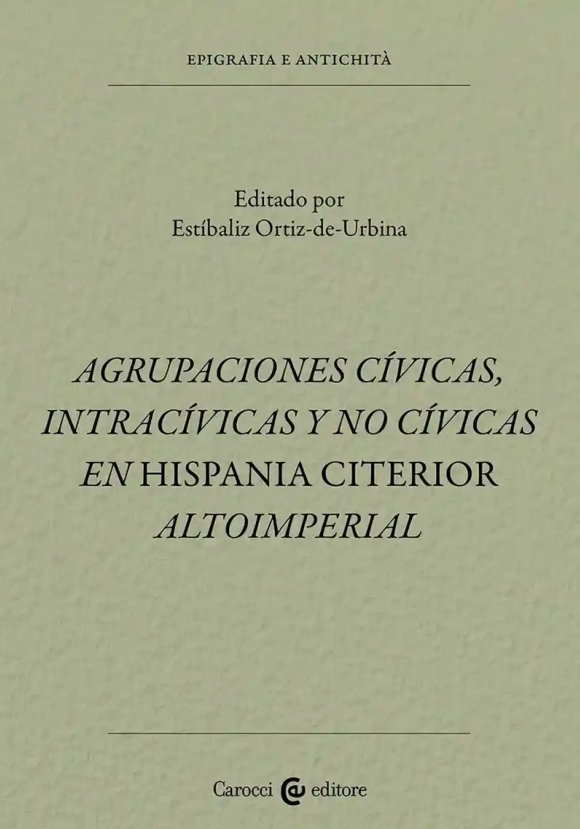 EPIGRAFIA E ANTICHITÀ

Editado por
Estíbaliz Ortiz-de-Urbina

AGRUPACIONES CÍVICAS, INTRACÍVICAS Y NO CÍVICAS EN HISPANIA CITERIOR ALTOIMPERIAL

Carocci editore